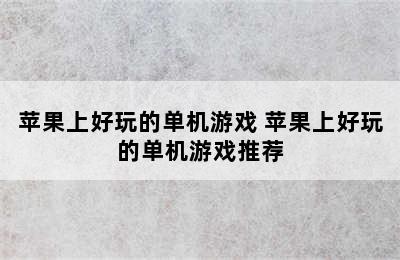 苹果上好玩的单机游戏 苹果上好玩的单机游戏推荐